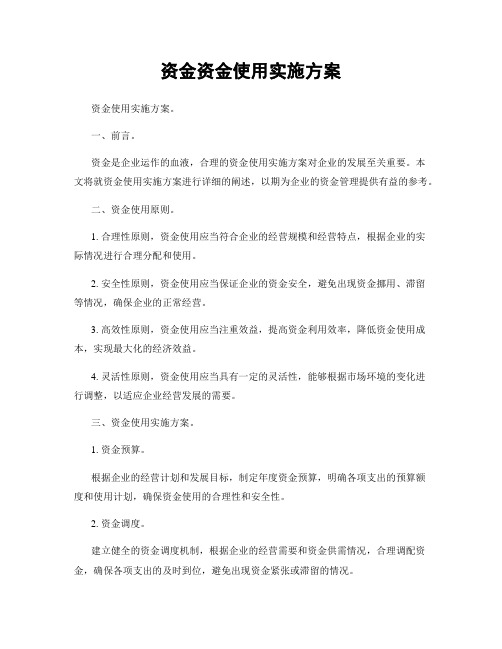 资金资金使用实施方案

资金使用实施方案。

一、前言。

资金是企业运作的血液，合理的资金使用实施方案对企业的发展至关重要。本文将就资金使用实施方案进行详细的阐述，以期为企业的资金管理提供有益的参考。

二、资金使用原则。

1. 合理性原则，资金使用应当符合企业的经营规模和经营特点，根据企业的实际情况进行合理分配和使用。

2. 安全性原则，资金使用应当保证企业的资金安全，避免出现资金挪用、滞留等情况，确保企业的正常经营。

3. 高效性原则，资金使用应当注重效益，提高资金利用效率，降低资金使用成本，实现最大化的经济效益。

4. 灵活性原则，资金使用应当具有一定的灵活性，能够根据市场环境的变化进行调整，以适应企业经营发展的需要。

三、资金使用实施方案。

1. 资金预算。

根据企业的经营计划和发展目标，制定年度资金预算，明确各项支出的预算额度和使用计划，确保资金使用的合理性和安全性。

2. 资金调度。

建立健全的资金调度机制，根据企业的经营需要和资金供需情况，合理调配资金，确保各项支出的及时到位，避免出现资金紧张或滞留的情况。